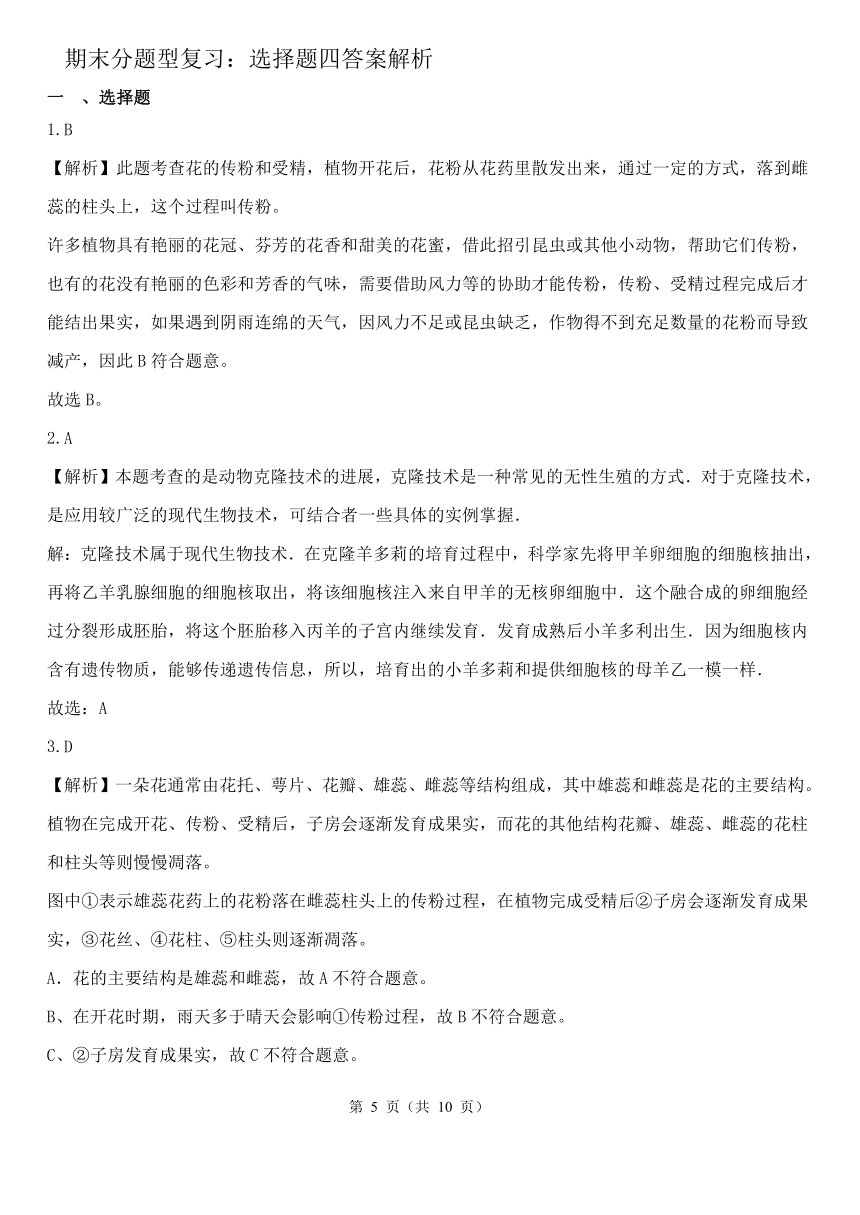 期末分题型复习：选择题四答案解析

一 、选择题

1.B

【解析】此题考查花的传粉和受精，植物开花后，花粉从花药里散发出来，通过一定的方式，落到雌蕊的柱头上，这个过程叫传粉。

许多植物具有艳丽的花冠、芬芳的花香和甜美的花蜜，借此招引昆虫或其他小动物，帮助它们传粉，也有的花没有艳丽的色彩和芳香的气味，需要借助风力等的协助才能传粉，传粉、受精过程完成后才能结出果实，如果遇到阴雨连绵的天气，因风力不足或昆虫缺乏，作物得不到充足数量的花粉而导致减产，因此B符合题意。

故选B。

2.A

【解析】本题考查的是动物克隆技术的进展，克隆技术是一种常见的无性生殖的方式．对于克隆技术，是应用较广泛的现代生物技术，可结合者一些具体的实例掌握．

解：克隆技术属于现代生物技术．在克隆羊多莉的培育过程中，科学家先将甲羊卵细胞的细胞核抽出，再将乙羊乳腺细胞的细胞核取出，将该细胞核注入来自甲羊的无核卵细胞中．这个融合成的卵细胞经过分裂形成胚胎，将这个胚胎移入丙羊的子宫内继续发育．发育成熟后小羊多利出生．因为细胞核内含有遗传物质，能够传递遗传信息，所以，培育出的小羊多莉和提供细胞核的母羊乙一模一样．

故选：A

3.D

【解析】一朵花通常由花托、萼片、花瓣、雄蕊、雌蕊等结构组成，其中雄蕊和雌蕊是花的主要结构。植物在完成开花、传粉、受精后，子房会逐渐发育成果实，而花的其他结构花瓣、雄蕊、雌蕊的花柱和柱头等则慢慢凋落。

图中①表示雄蕊花药上的花粉落在雌蕊柱头上的传粉过程，在植物完成受精后②子房会逐渐发育成果实，③花丝、④花柱、⑤柱头则逐渐凋落。

A．花的主要结构是雄蕊和雌蕊，故A不符合题意。

B、在开花时期，雨天多于晴天会影响①传粉过程，故B不符合题意。

C、②子房发育成果实，故C不符合题意。

第 5 页（共 10 页）